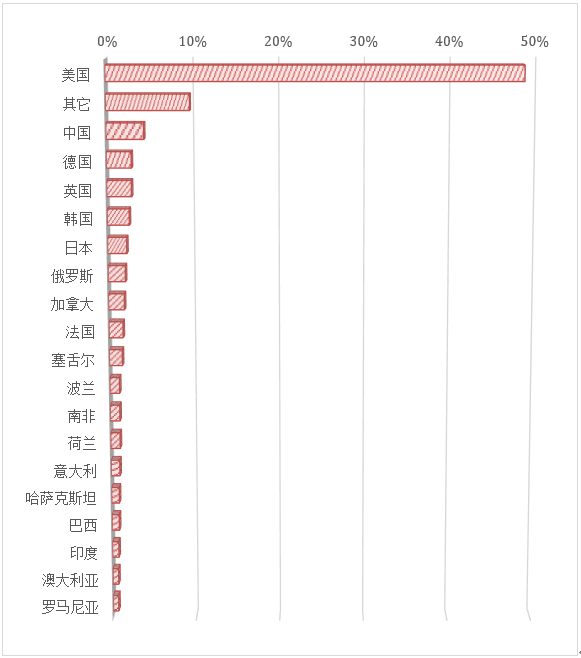 0% 10% 20% 30% 40% 50%

美国
其它
中国
德国
英国
韩国
日本
俄罗斯
加拿大
法国
塞舌尔
波兰
南非
荷兰
意大利
哈萨克斯坦
巴西
印度
澳大利亚
罗马尼亚